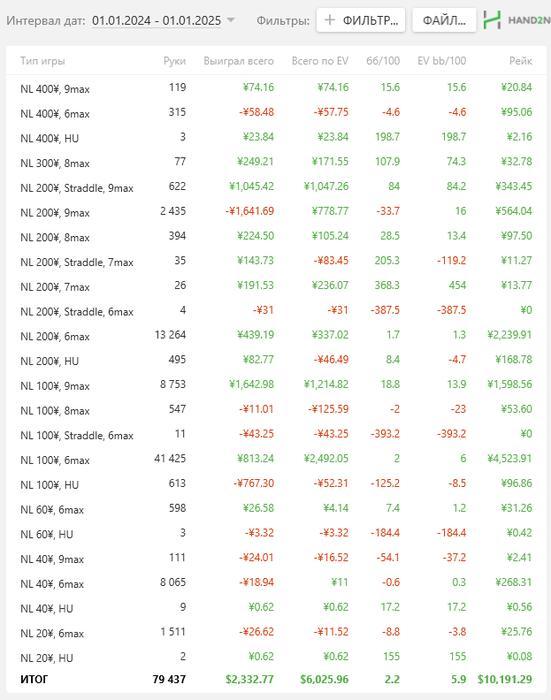 Интервал дат: 01.01.2024 - 01.01.2025 Фильтры: + ФИЛЬТР... ФАЙЛ... HAND2N

| Тип игры | Руки | Выиграл всего | Всего по EV | бб/100 | EV bb/100 | Рейк |
|---|---|---|---|---|---|---|
| NL 400¥, 9max | 119 | ¥74.16 | ¥74.16 | 15.6 | 15.6 | ¥20.84 |
| NL 400¥, 6max | 315 | -¥58.48 | -¥57.75 | -4.6 | -4.6 | ¥95.06 |
| NL 400¥, HU | 3 | ¥23.84 | ¥23.84 | 198.7 | 198.7 | ¥2.16 |
| NL 300¥, 8max | 77 | ¥249.21 | ¥171.55 | 107.9 | 74.3 | ¥32.78 |
| NL 200¥, Straddle, 9max | 622 | ¥1,045.42 | ¥1,047.26 | 84 | 84.2 | ¥343.45 |
| NL 200¥, 9max | 2 435 | -¥1,641.69 | ¥778.77 | -33.7 | 16 | ¥564.04 |
| NL 200¥, 8max | 394 | ¥224.50 | ¥105.24 | 28.5 | 13.4 | ¥97.50 |
| NL 200¥, Straddle, 7max | 35 | ¥143.73 | -¥83.45 | 205.3 | -119.2 | ¥11.27 |
| NL 200¥, 7max | 26 | ¥191.53 | ¥236.07 | 368.3 | 454 | ¥13.77 |
| NL 200¥, Straddle, 6max | 4 | -¥31 | -¥31 | -387.5 | -387.5 | ¥0 |
| NL 200¥, 6max | 13 264 | ¥439.19 | ¥337.02 | 1.7 | 1.3 | ¥2,239.91 |
| NL 200¥, HU | 495 | ¥82.77 | -¥46.49 | 8.4 | -4.7 | ¥168.78 |
| NL 100¥, 9max | 8 753 | ¥1,642.98 | ¥1,214.82 | 18.8 | 13.9 | ¥1,598.56 |
| NL 100¥, 8max | 547 | -¥11.01 | -¥125.59 | -2 | -23 | ¥53.60 |
| NL 100¥, Straddle, 6max | 11 | -¥43.25 | -¥43.25 | -393.2 | -393.2 | ¥0 |
| NL 100¥, 6max | 41 425 | ¥813.24 | ¥2,492.05 | 2 | 6 | ¥4,523.91 |
| NL 100¥, HU | 613 | -¥767.30 | -¥52.31 | -125.2 | -8.5 | ¥96.86 |
| NL 60¥, 6max | 598 | ¥26.58 | ¥4.14 | 7.4 | 1.2 | ¥31.26 |
| NL 60¥, HU | 3 | -¥3.32 | -¥3.32 | -184.4 | -184.4 | ¥0.42 |
| NL 40¥, 9max | 111 | -¥24.01 | -¥16.52 | -54.1 | -37.2 | ¥2.41 |
| NL 40¥, 6max | 8 065 | -¥18.94 | ¥11 | -0.6 | 0.3 | ¥268.31 |
| NL 40¥, HU | 9 | ¥0.62 | ¥0.62 | 17.2 | 17.2 | ¥0.56 |
| NL 20¥, 6max | 1 511 | -¥26.62 | -¥11.52 | -8.8 | -3.8 | ¥25.76 |
| NL 20¥, HU | 2 | ¥0.62 | ¥0.62 | 155 | 155 | ¥0.08 |
| ИТОГ | 79 437 | $2,332.77 | $6,025.96 | 2.2 | 5.9 | $10,191.29 |